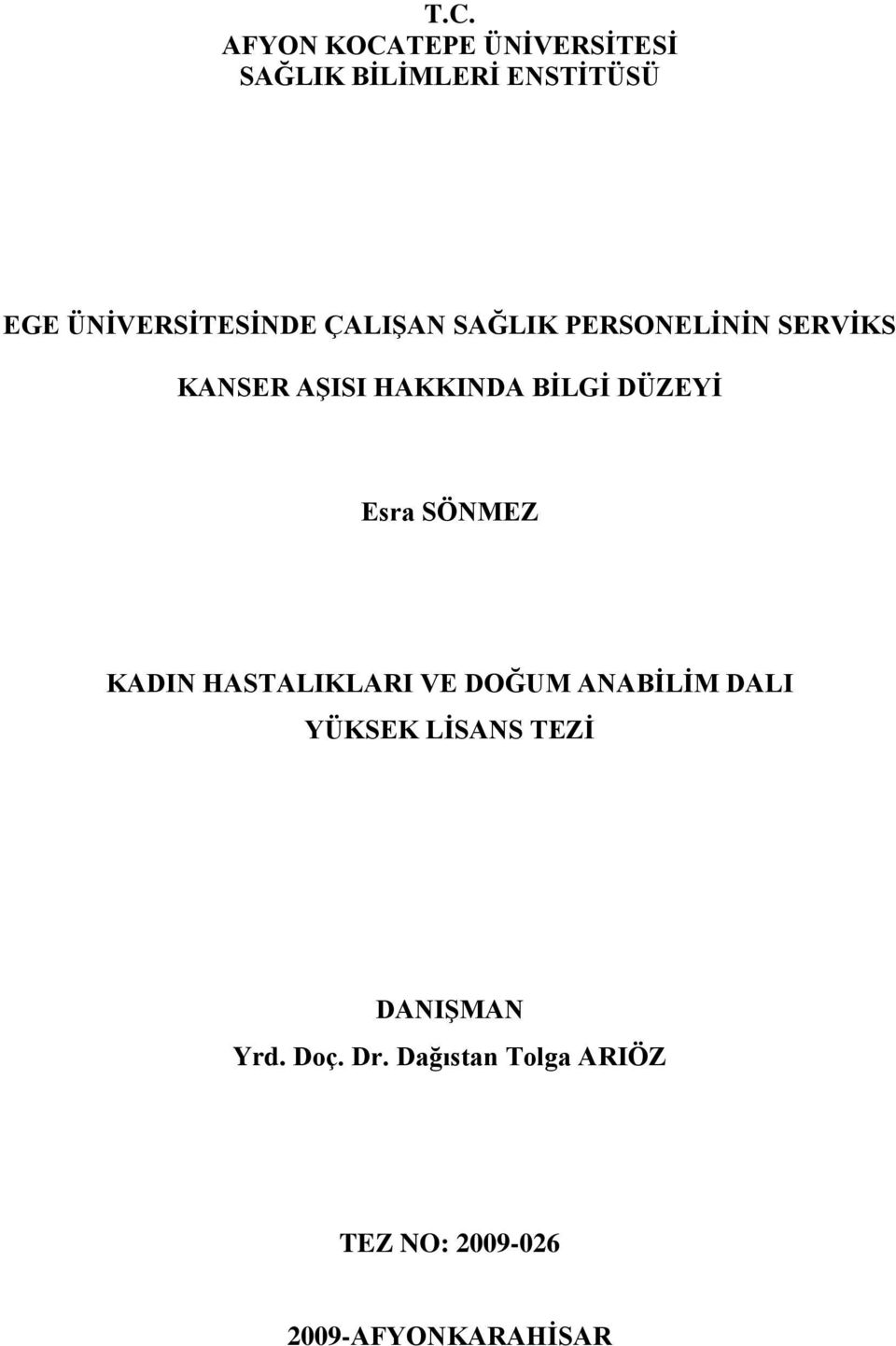 T.C.
AFYON KOCATEPE ÜNİVERSİTESİ
SAĞLIK BİLİMLERİ ENSTİTÜSÜ

EGE ÜNİVERSİTESİNDE ÇALIŞAN SAĞLIK PERSONELİNİN SERVİKS KANSER AŞISI HAKKINDA BİLGİ DÜZEYİ

Esra SÖNMEZ

KADIN HASTALIKLARI VE DOĞUM ANABİLİM DALI
YÜKSEK LİSANS TEZİ

DANIŞMAN
Yrd. Doç. Dr. Dağıstan Tolga ARIÖZ

TEZ NO: 2009-026

2009-AFYONKARAHİSAR